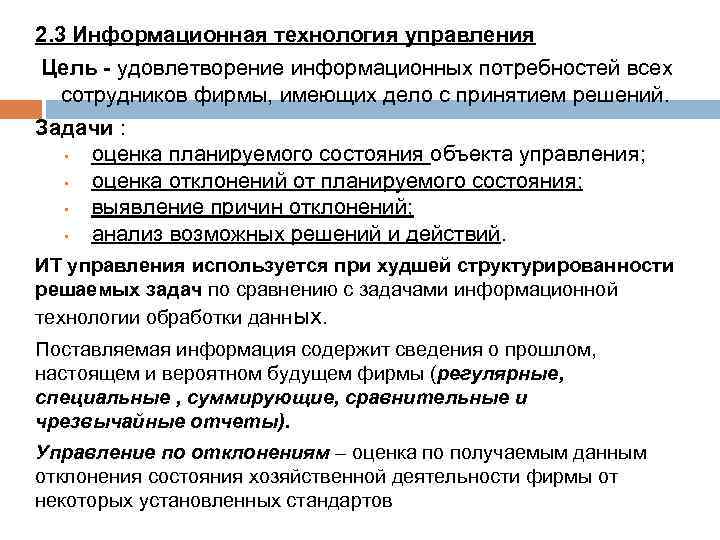 2.3 Информационная технология управления

Цель - удовлетворение информационных потребностей всех сотрудников фирмы, имеющих дело с принятием решений.

Задачи :

- оценка планируемого состояния объекта управления;
- оценка отклонений от планируемого состояния;
- выявление причин отклонений;
- анализ возможных решений и действий.

ИТ управления используется при худшей структурированности решаемых задач по сравнению с задачами информационной технологии обработки данных.

Поставляемая информация содержит сведения о прошлом, настоящем и вероятном будущем фирмы (регулярные, специальные , суммирующие, сравнительные и чрезвычайные отчеты).

Управление по отклонениям – оценка по получаемым данным отклонения состояния хозяйственной деятельности фирмы от некоторых установленных стандартов